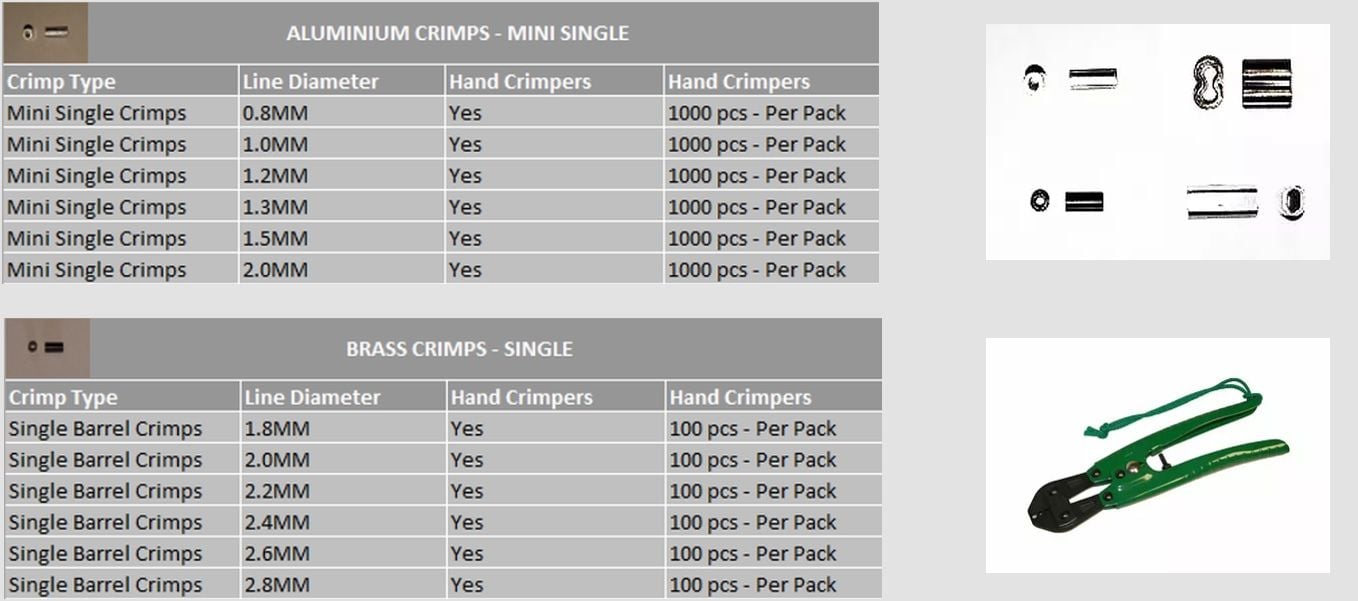 ALUMINIUM CRIMPS - MINI SINGLE

| Crimp Type | Line Diameter | Hand Crimpers | Hand Crimpers |
|---|---|---|---|
| Mini Single Crimps | 0.8MM | Yes | 1000 pcs - Per Pack |
| Mini Single Crimps | 1.0MM | Yes | 1000 pcs - Per Pack |
| Mini Single Crimps | 1.2MM | Yes | 1000 pcs - Per Pack |
| Mini Single Crimps | 1.3MM | Yes | 1000 pcs - Per Pack |
| Mini Single Crimps | 1.5MM | Yes | 1000 pcs - Per Pack |
| Mini Single Crimps | 2.0MM | Yes | 1000 pcs - Per Pack |

BRASS CRIMPS - SINGLE

| Crimp Type | Line Diameter | Hand Crimpers | Hand Crimpers |
|---|---|---|---|
| Single Barrel Crimps | 1.8MM | Yes | 100 pcs - Per Pack |
| Single Barrel Crimps | 2.0MM | Yes | 100 pcs - Per Pack |
| Single Barrel Crimps | 2.2MM | Yes | 100 pcs - Per Pack |
| Single Barrel Crimps | 2.4MM | Yes | 100 pcs - Per Pack |
| Single Barrel Crimps | 2.6MM | Yes | 100 pcs - Per Pack |
| Single Barrel Crimps | 2.8MM | Yes | 100 pcs - Per Pack |